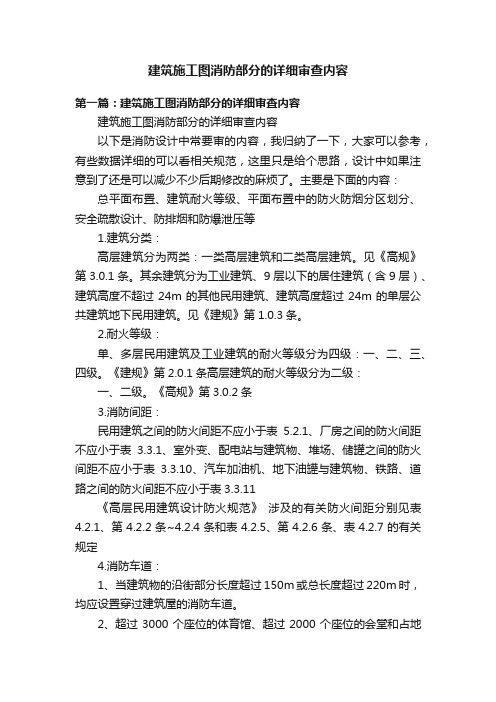 建筑施工图消防部分的详细审查内容

第一篇：建筑施工图消防部分的详细审查内容

建筑施工图消防部分的详细审查内容

以下是消防设计中常要审的内容，我归纳了一下，大家可以参考，有些数据详细的可以看相关规范，这里只是给个思路，设计中如果注意到了还是可以减少不少后期修改的麻烦了。主要是下面的内容：

总平面布置、建筑耐火等级、平面布置中的防火防烟分区划分、安全疏散设计、防排烟和防爆泄压等

1.建筑分类：

高层建筑分为两类：一类高层建筑和二类高层建筑。见《高规》第 3.0.1 条。其余建筑分为工业建筑、9 层以下的居住建筑（含 9 层）、建筑高度不超过 24m 的其他民用建筑、建筑高度超过 24m 的单层公共建筑地下民用建筑。见《建规》第 1.0.3 条。

2.耐火等级：

单、多层民用建筑及工业建筑的耐火等级分为四级：一、二、三、四级。《建规》第 2.0.1 条高层建筑的耐火等级分为二级：

一、二级。《高规》第 3.0.2 条

3.消防间距：

民用建筑之间的防火间距不应小于表 5.2.1、厂房之间的防火间距不应小于表 3.3.1、室外变、配电站与建筑物、堆场、储罐之间的防火间距不应小于表 3.3.10、汽车加油机、地下油罐与建筑物、铁路、道路之间的防火间距不应小于表 3.3.11

《高层民用建筑设计防火规范》 涉及的有关防火间距分别见表 4.2.1、第 4.2.2 条~4.2.4 条和表 4.2.5、第 4.2.6 条、表 4.2.7 的有关规定

4.消防车道：

1、当建筑物的沿街部分长度超过 150m 或总长度超过 220m 时，均应设置穿过建筑屋的消防车道。

2、超过 3000 个座位的体育馆、超过 2000 个座位的会堂和占地